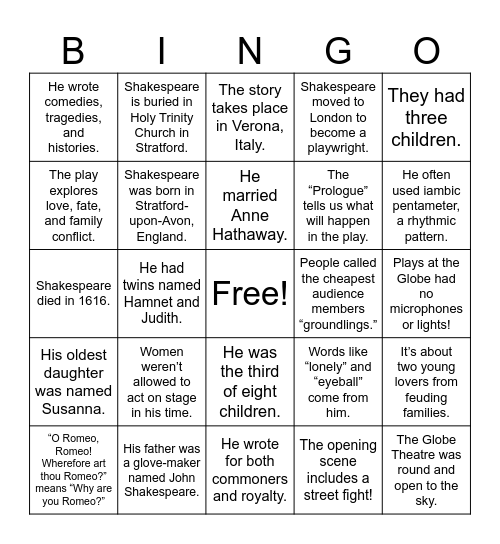 | B | I | N | G | O |
|---|---|---|---|---|
| He wrote comedies, tragedies, and histories. | Shakespeare is buried in Holy Trinity Church in Stratford. | The story takes place in Verona, Italy. | Shakespeare moved to London to become a playwright. | They had three children. |
| The play explores love, fate, and family conflict. | Shakespeare was born in Stratford-upon-Avon, England. | He married Anne Hathaway. | The “Prologue” tells us what will happen in the play. | He often used iambic pentameter, a rhythmic pattern. |
| Shakespeare died in 1616. | He had twins named Hamnet and Judith. | Free! | People called the cheapest audience members “groundlings.” | Plays at the Globe had no microphones or lights! |
| His oldest daughter was named Susanna. | Women weren’t allowed to act on stage in his time. | He was the third of eight children. | Words like “lonely” and “eyeball” come from him. | It’s about two young lovers from feuding families. |
| “O Romeo, Romeo! Wherefore art thou Romeo?” means “Why are you Romeo?” | His father was a glove-maker named John Shakespeare. | He wrote for both commoners and royalty. | The opening scene includes a street fight! | The Globe Theatre was round and open to the sky. |